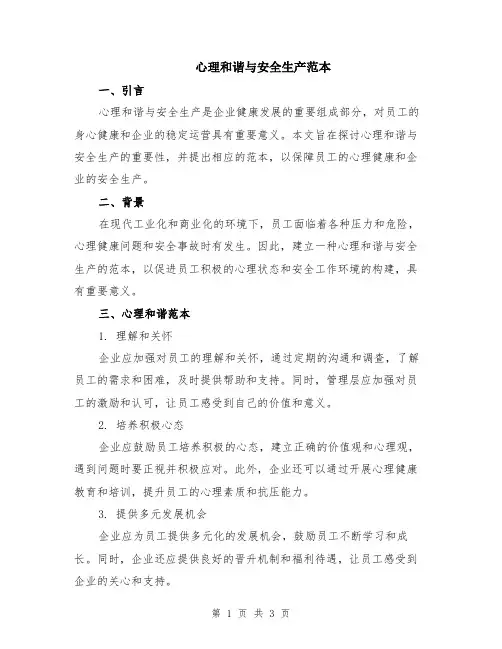 心理和谐与安全生产范本

一、引言

心理和谐与安全生产是企业健康发展的重要组成部分，对员工的身心健康和企业的稳定运营具有重要意义。本文旨在探讨心理和谐与安全生产的重要性，并提出相应的范本，以保障员工的心理健康和企业的安全生产。

二、背景

在现代工业化和商业化的环境下，员工面临着各种压力和危险，心理健康问题和安全事故时有发生。因此，建立一种心理和谐与安全生产的范本，以促进员工积极的心理状态和安全工作环境的构建，具有重要意义。

三、心理和谐范本

1. 理解和关怀

企业应加强对员工的理解和关怀，通过定期的沟通和调查，了解员工的需求和困难，及时提供帮助和支持。同时，管理层应加强对员工的激励和认可，让员工感受到自己的价值和意义。

2. 培养积极心态

企业应鼓励员工培养积极的心态，建立正确的价值观和心理观，遇到问题时要正视并积极应对。此外，企业还可以通过开展心理健康教育和培训，提升员工的心理素质和抗压能力。

3. 提供多元发展机会

企业应为员工提供多元化的发展机会，鼓励员工不断学习和成长。同时，企业还应提供良好的晋升机制和福利待遇，让员工感受到企业的关心和支持。

第 1 页 共 3 页